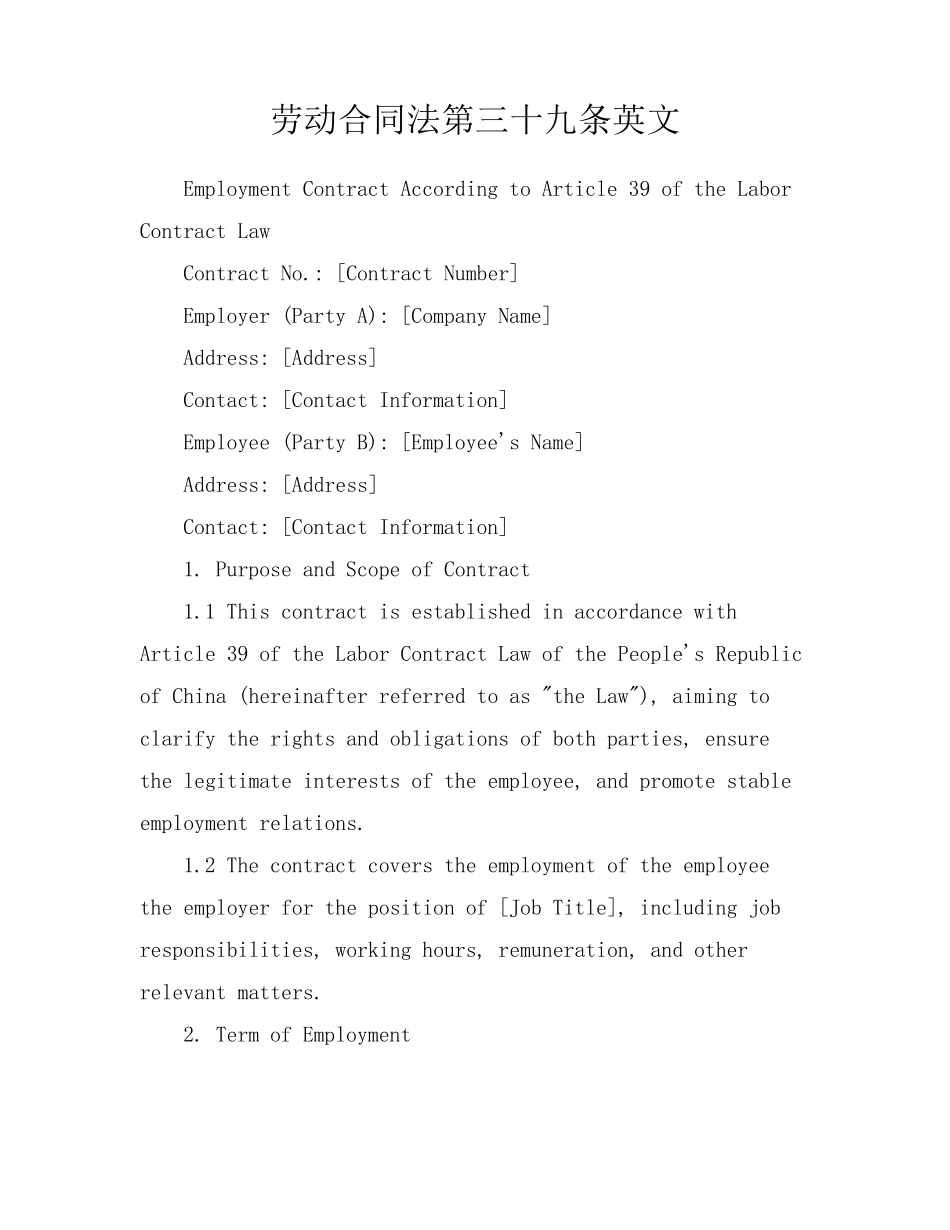 劳动合同法第三十九条英文

Employment Contract According to Article 39 of the Labor Contract Law

Contract No.: [Contract Number]

Employer (Party A): [Company Name]

Address: [Address]

Contact: [Contact Information]

Employee (Party B): [Employee's Name]

Address: [Address]

Contact: [Contact Information]

1. Purpose and Scope of Contract

1.1 This contract is established in accordance with Article 39 of the Labor Contract Law of the People's Republic of China (hereinafter referred to as "the Law"), aiming to clarify the rights and obligations of both parties, ensure the legitimate interests of the employee, and promote stable employment relations.

1.2 The contract covers the employment of the employee the employer for the position of [Job Title], including job responsibilities, working hours, remuneration, and other relevant matters.

2. Term of Employment